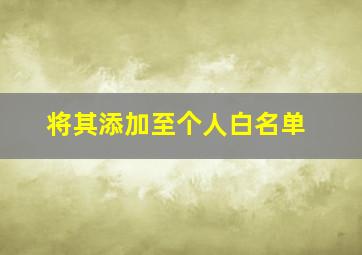 将其添加至个人白名单